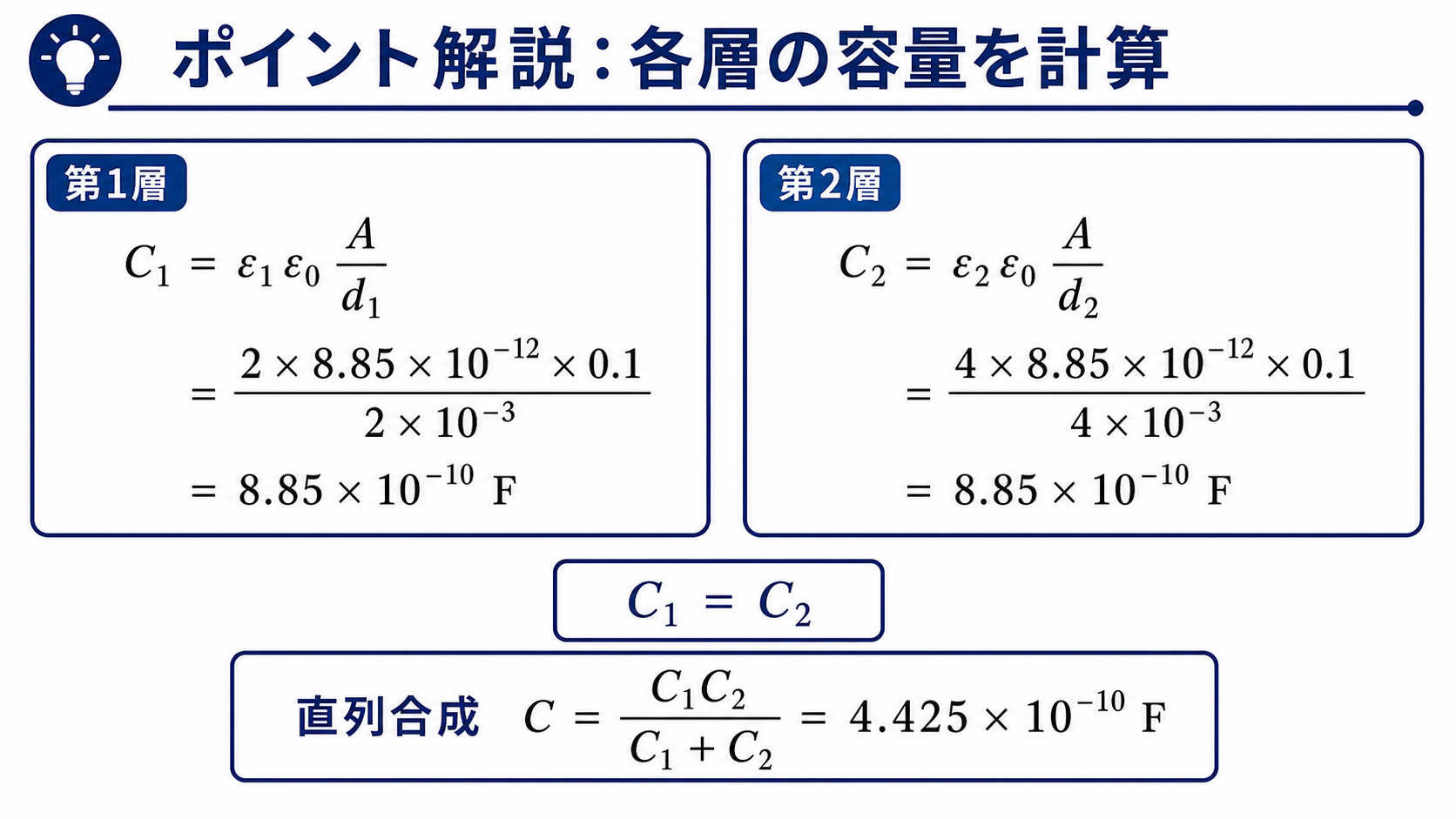 ポイント解説：各層の容量を計算

第1層

$C_1 = \varepsilon_1 \varepsilon_0 \frac{A}{d_1}$

$= \frac{2 \times 8.85 \times 10^{-12} \times 0.1}{2 \times 10^{-3}}$

$= 8.85 \times 10^{-10}$ F

第2層

$C_2 = \varepsilon_2 \varepsilon_0 \frac{A}{d_2}$

$= \frac{4 \times 8.85 \times 10^{-12} \times 0.1}{4 \times 10^{-3}}$

$= 8.85 \times 10^{-10}$ F

$C_1 = C_2$

直列合成 $C = \frac{C_1 C_2}{C_1 + C_2} = 4.425 \times 10^{-10}$ F